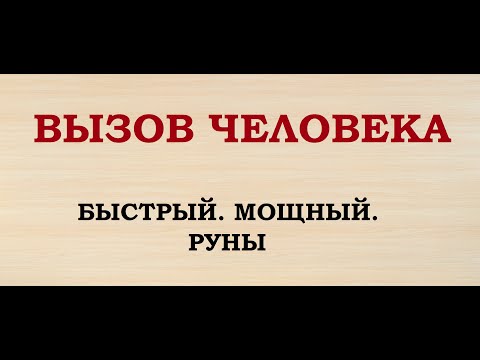 ВЫЗОВ ЧЕЛОВЕКА

БЫСТРЫЙ. МОЩНЫЙ.
РУНЫ